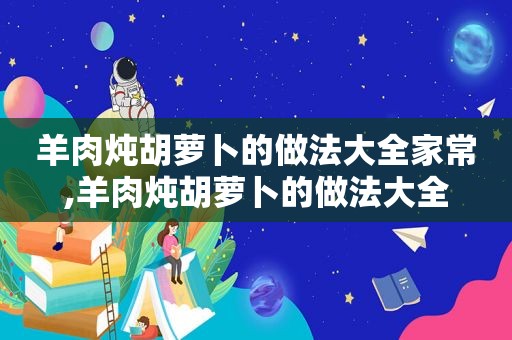 羊肉炖胡萝卜的做法大全家常,羊肉炖胡萝卜的做法大全